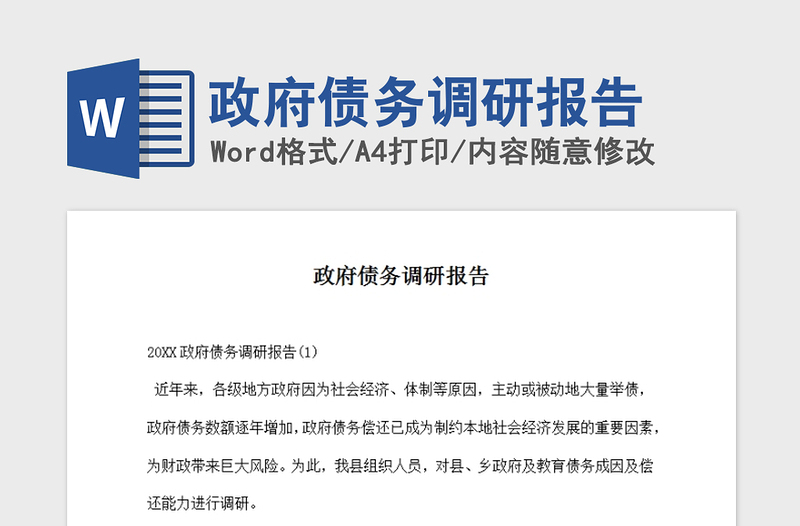 W

政府债务调研报告

Word格式/A4打印/内容随意修改

政府债务调研报告

20XX 政府债务调研报告(1)

近年来，各级地方政府因为社会经济、体制等原因，主动或被动地大量举债，政府债务数额逐年增加，政府债务偿还已成为制约本地社会经济发展的重要因素，为财政带来巨大风险。为此，我县组织人员，对县、乡政府及教育债务成因及偿还能力进行调研。